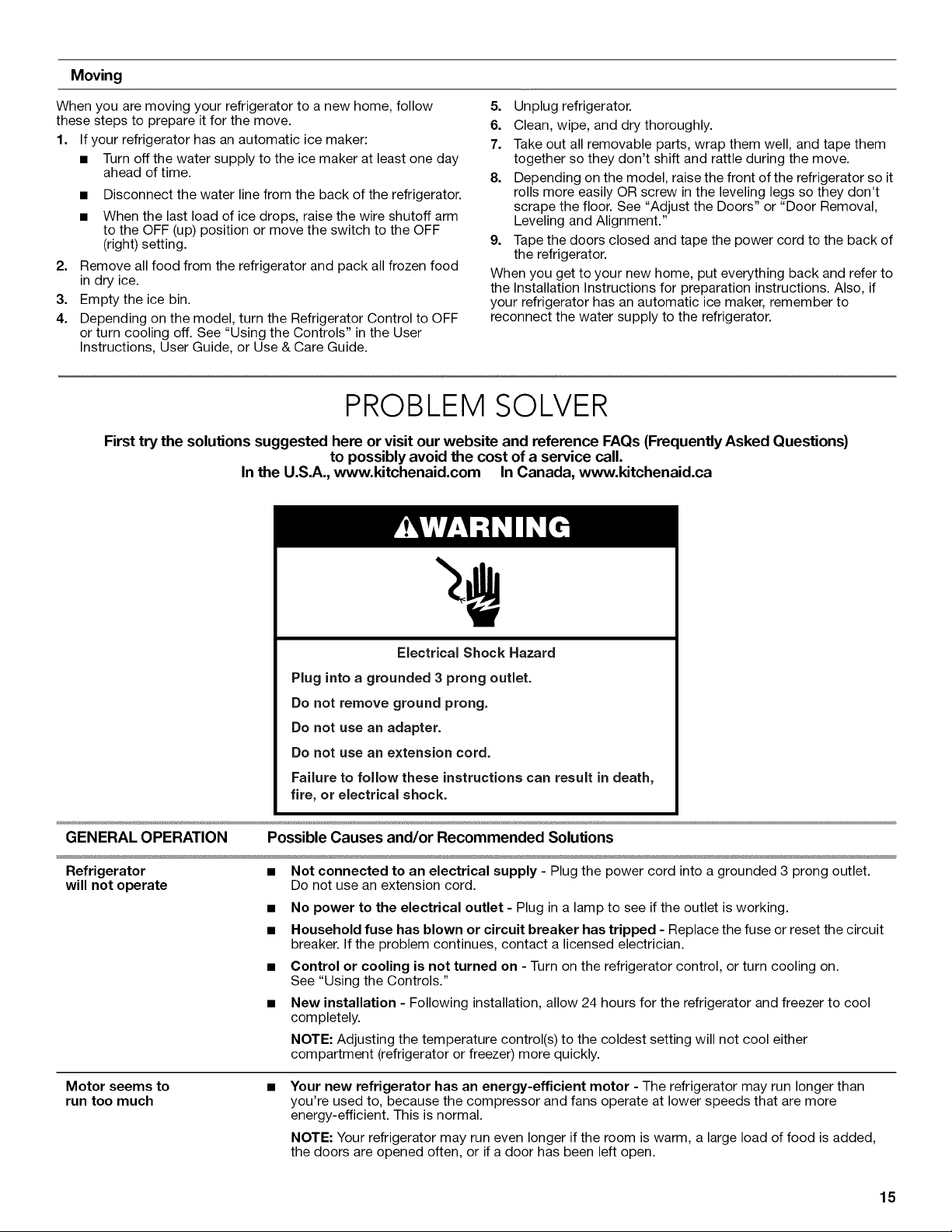 Moving

When you are moving your refrigerator to a new home, follow these steps to prepare it for the move.

1. If your refrigerator has an automatic ice maker:

• Turn off the water supply to the ice maker at least one day ahead of time.

• Disconnect the water line from the back of the refrigerator.

• When the last load of ice drops, raise the wire shutoff arm to the OFF (up) position or move the switch to the OFF (right) setting.

2. Remove all food from the refrigerator and pack all frozen food in dry ice.

3. Empty the ice bin.

4. Depending on the model, turn the Refrigerator Control to OFF or turn cooling off. See "Using the Controls" in the User Instructions, User Guide, or Use & Care Guide.

5. Unplug refrigerator.

6. Clean, wipe, and dry thoroughly.

7. Take out all removable parts, wrap them well, and tape them together so they don't shift and rattle during the move.

8. Depending on the model, raise the front of the refrigerator so it rolls more easily OR screw in the leveling legs so they don't scrape the floor. See "Adjust the Doors" or "Door Removal, Leveling and Alignment."

9. Tape the doors closed and tape the power cord to the back of the refrigerator.

When you get to your new home, put everything back and refer to the Installation Instructions for preparation instructions. Also, if your refrigerator has an automatic ice maker, remember to reconnect the water supply to the refrigerator.

PROBLEM SOLVER

First try the solutions suggested here or visit our website and reference FAQs (Frequently Asked Questions) to possibly avoid the cost of a service call.
In the U.S.A., www.kitchenaid.com In Canada, www.kitchenaid.ca

WARNING

Electrical Shock Hazard

Plug into a grounded 3 prong outlet.

Do not remove ground prong.

Do not use an adapter.

Do not use an extension cord.

Failure to follow these instructions can result in death, fire, or electrical shock.

GENERAL OPERATION Possible Causes and/or Recommended Solutions

Refrigerator will not operate

• Not connected to an electrical supply - Plug the power cord into a grounded 3 prong outlet. Do not use an extension cord.

• No power to the electrical outlet - Plug in a lamp to see if the outlet is working.

• Household fuse has blown or circuit breaker has tripped - Replace the fuse or reset the circuit breaker. If the problem continues, contact a licensed electrician.

• Control or cooling is not turned on - Turn on the refrigerator control, or turn cooling on. See "Using the Controls."

• New installation - Following installation, allow 24 hours for the refrigerator and freezer to cool completely.

NOTE: Adjusting the temperature control(s) to the coldest setting will not cool either compartment (refrigerator or freezer) more quickly.

Motor seems to run too much

• Your new refrigerator has an energy-efficient motor - The refrigerator may run longer than you're used to, because the compressor and fans operate at lower speeds that are more energy-efficient. This is normal.

NOTE: Your refrigerator may run even longer if the room is warm, a large load of food is added, the doors are opened often, or if a door has been left open.

15